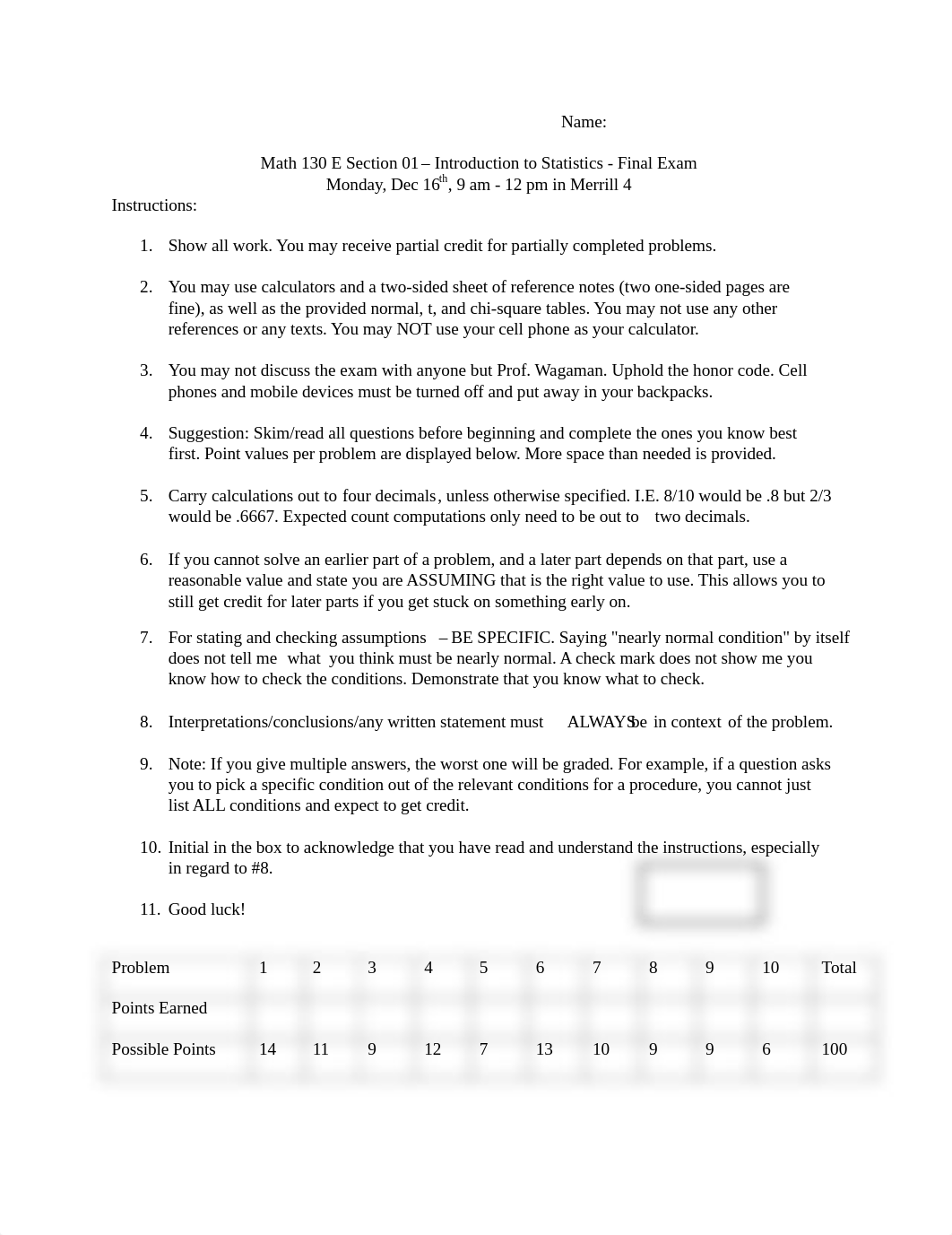 Name:

Math 130 E Section 01 – Introduction to Statistics - Final Exam
Monday, Dec 16$^{th}$, 9 am - 12 pm in Merrill 4

Instructions:

1. Show all work. You may receive partial credit for partially completed problems.

2. You may use calculators and a two-sided sheet of reference notes (two one-sided pages are fine), as well as the provided normal, t, and chi-square tables. You may not use any other references or any texts. You may NOT use your cell phone as your calculator.

3. You may not discuss the exam with anyone but Prof. Wagaman. Uphold the honor code. Cell phones and mobile devices must be turned off and put away in your backpacks.

4. Suggestion: Skim/read all questions before beginning and complete the ones you know best first. Point values per problem are displayed below. More space than needed is provided.

5. Carry calculations out to four decimals, unless otherwise specified. I.E. 8/10 would be .8 but 2/3 would be .6667. Expected count computations only need to be out to two decimals.

6. If you cannot solve an earlier part of a problem, and a later part depends on that part, use a reasonable value and state you are ASSUMING that is the right value to use. This allows you to still get credit for later parts if you get stuck on something early on.

7. For stating and checking assumptions – BE SPECIFIC. Saying "nearly normal condition" by itself does not tell me what you think must be nearly normal. A check mark does not show me you know how to check the conditions. Demonstrate that you know what to check.

8. Interpretations/conclusions/any written statement must ALWAYS be in context of the problem.

9. Note: If you give multiple answers, the worst one will be graded. For example, if a question asks you to pick a specific condition out of the relevant conditions for a procedure, you cannot just list ALL conditions and expect to get credit.

10. Initial in the box to acknowledge that you have read and understand the instructions, especially in regard to #8.

11. Good luck!

| Problem | 1 | 2 | 3 | 4 | 5 | 6 | 7 | 8 | 9 | 10 | Total |
|---|---|---|---|---|---|---|---|---|---|---|---|
| Points Earned | | | | | | | | | | | |
| Possible Points | 14 | 11 | 9 | 12 | 7 | 13 | 10 | 9 | 9 | 6 | 100 |